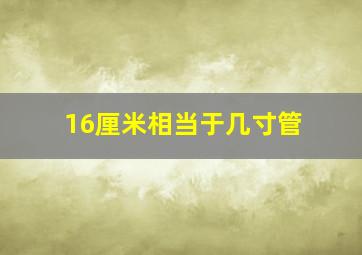 16厘米相当于几寸管